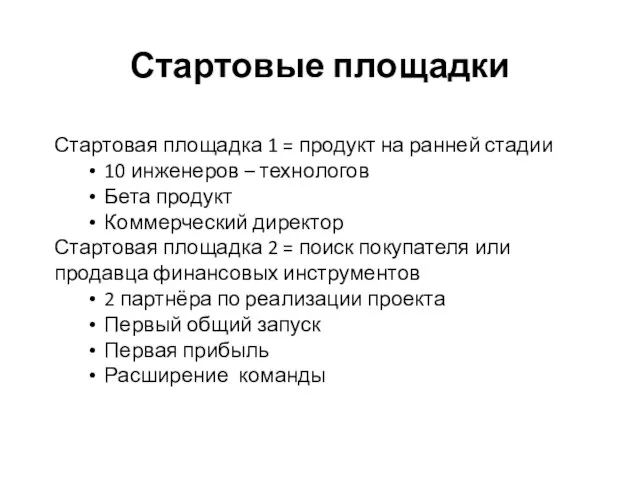 Стартовые площадки

Стартовая площадка 1 = продукт на ранней стадии
• 10 инженеров – технологов
• Бета продукт
• Коммерческий директор
Стартовая площадка 2 = поиск покупателя или продавца финансовых инструментов
• 2 партнёра по реализации проекта
• Первый общий запуск
• Первая прибыль
• Расширение команды